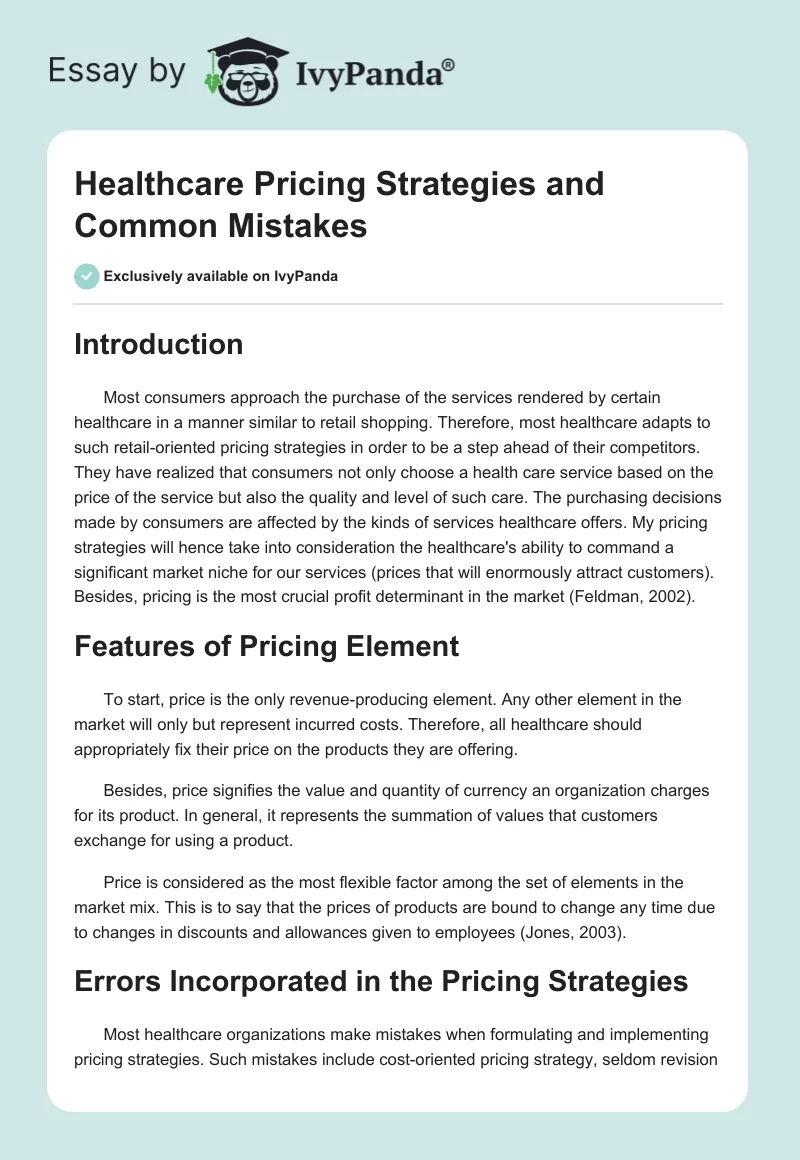 Essay by IvyPanda®

Healthcare Pricing Strategies and Common Mistakes

Exclusively available on IvyPanda

Introduction

Most consumers approach the purchase of the services rendered by certain healthcare in a manner similar to retail shopping. Therefore, most healthcare adapts to such retail-oriented pricing strategies in order to be a step ahead of their competitors. They have realized that consumers not only choose a health care service based on the price of the service but also the quality and level of such care. The purchasing decisions made by consumers are affected by the kinds of services healthcare offers. My pricing strategies will hence take into consideration the healthcare's ability to command a significant market niche for our services (prices that will enormously attract customers). Besides, pricing is the most crucial profit determinant in the market (Feldman, 2002).

Features of Pricing Element

To start, price is the only revenue-producing element. Any other element in the market will only but represent incurred costs. Therefore, all healthcare should appropriately fix their price on the products they are offering.

Besides, price signifies the value and quantity of currency an organization charges for its product. In general, it represents the summation of values that customers exchange for using a product.

Price is considered as the most flexible factor among the set of elements in the market mix. This is to say that the prices of products are bound to change any time due to changes in discounts and allowances given to employees (Jones, 2003).

Errors Incorporated in the Pricing Strategies

Most healthcare organizations make mistakes when formulating and implementing pricing strategies. Such mistakes include cost-oriented pricing strategy, seldom revision